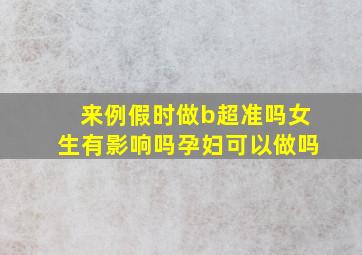 来例假时做b超准吗女生有影响吗孕妇可以做吗